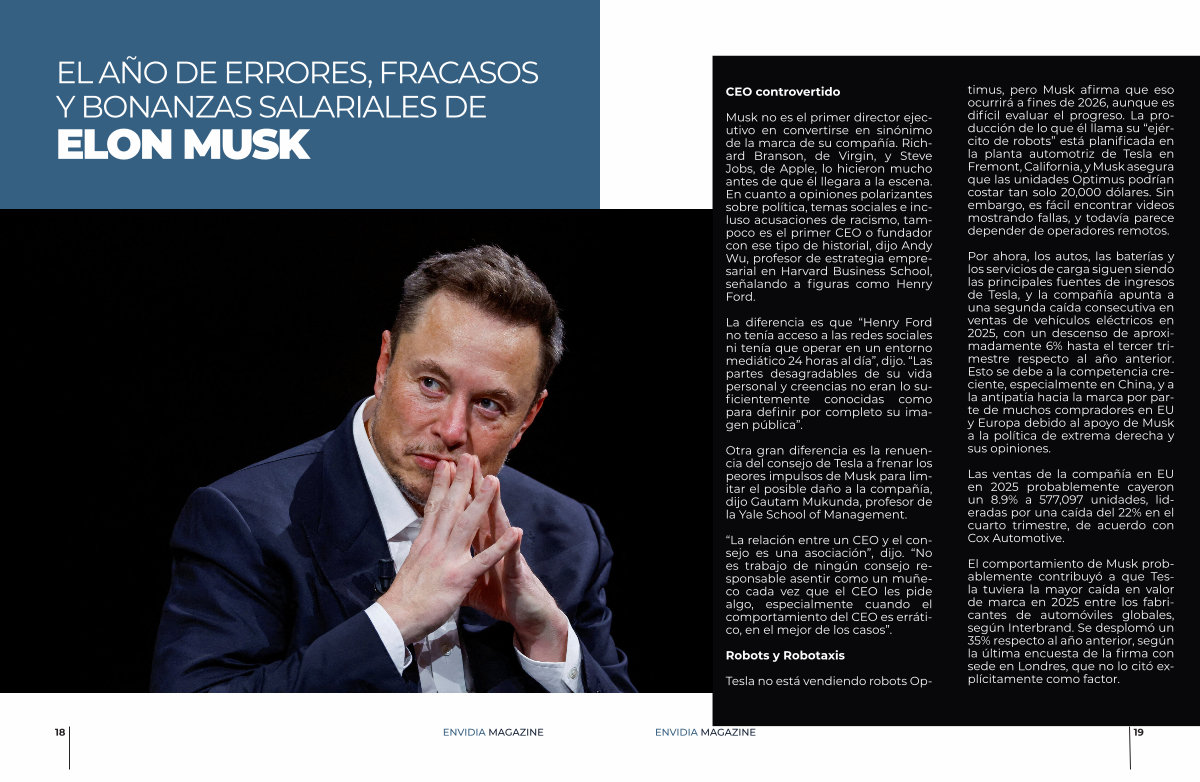 EL AÑO DE ERRORES, FRACASOS Y BONANZAS SALARIALES DE

ELON MUSK

CEO controvertido

Musk no es el primer director ejecutivo en convertirse en sinónimo de la marca de su compañía. Richard Branson, de Virgin, y Steve Jobs, de Apple, lo hicieron mucho antes de que él llegara a la escena. En cuanto a opiniones polarizantes sobre política, temas sociales e incluso acusaciones de racismo, tampoco es el primer CEO o fundador con ese tipo de historial, dijo Andy Wu, profesor de estrategia empresarial en Harvard Business School, señalando a figuras como Henry Ford.

La diferencia es que “Henry Ford no tenía acceso a las redes sociales ni tenía que operar en un entorno mediático 24 horas al día”, dijo. “Las partes desagradables de su vida personal y creencias no eran lo suficientemente conocidas como para definir por completo su imagen pública”.

Otra gran diferencia es la renuencia del consejo de Tesla a frenar los peores impulsos de Musk para limitar el posible daño a la compañía, dijo Gautam Mukunda, profesor de la Yale School of Management.

“La relación entre un CEO y el consejo es una asociación”, dijo. “No es trabajo de ningún consejo responsable asentir como un muñeco cada vez que el CEO les pide algo, especialmente cuando el comportamiento del CEO es errático, en el mejor de los casos”.

Robots y Robotaxis

Tesla no está vendiendo robots Optimus, pero Musk afirma que eso ocurrirá a fines de 2026, aunque es difícil evaluar el progreso. La producción de lo que él llama su “ejército de robots” está planificada en la planta automotriz de Tesla en Fremont, California, y Musk asegura que las unidades Optimus podrían costar tan solo 20,000 dólares. Sin embargo, es fácil encontrar videos mostrando fallas, y todavía parece depender de operadores remotos.

Por ahora, los autos, las baterías y los servicios de carga siguen siendo las principales fuentes de ingresos de Tesla, y la compañía apunta a una segunda caída consecutiva en ventas de vehículos eléctricos en 2025, con un descenso de aproximadamente 6% hasta el tercer trimestre respecto al año anterior. Esto se debe a la competencia creciente, especialmente en China, y a la antipatía hacia la marca por parte de muchos compradores en EU y Europa debido al apoyo de Musk a la política de extrema derecha y sus opiniones.

Las ventas de la compañía en EU en 2025 probablemente cayeron un 8.9% a 577,097 unidades, lideradas por una caída del 22% en el cuarto trimestre, de acuerdo con Cox Automotive.

El comportamiento de Musk probablemente contribuyó a que Tesla tuviera la mayor caída en valor de marca en 2025 entre los fabricantes de automóviles globales, según Interbrand. Se desplomó un 35% respecto al año anterior, según la última encuesta de la firma con sede en Londres, que no lo citó explícitamente como factor.

18 ENVIDIA MAGAZINE ENVIDIA MAGAZINE 19